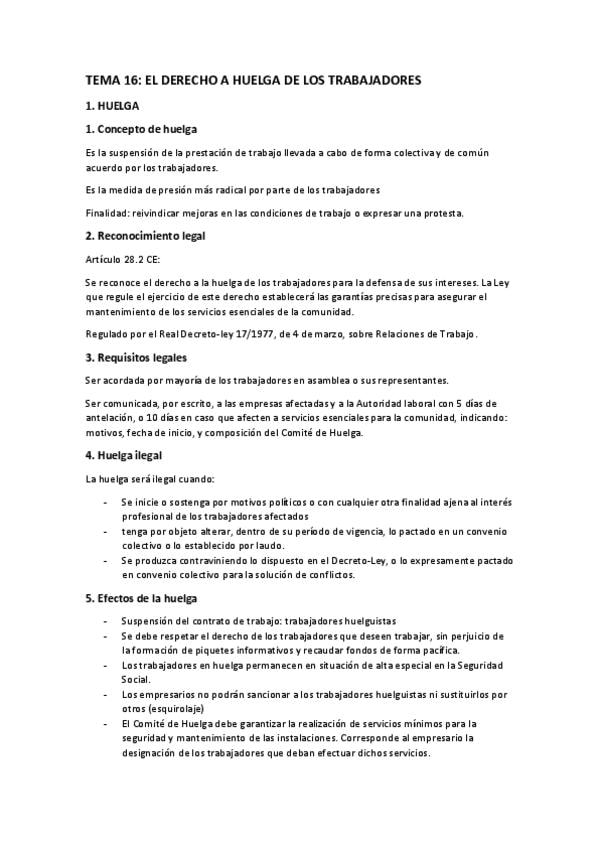 TEMA 16: EL DERECHO A HUELGA DE LOS TRABAJADORES

1. HUELGA

1. Concepto de huelga

Es la suspensión de la prestación de trabajo llevada a cabo de forma colectiva y de común acuerdo por los trabajadores.

Es la medida de presión más radical por parte de los trabajadores

Finalidad: reivindicar mejoras en las condiciones de trabajo o expresar una protesta.

2. Reconocimiento legal

Artículo 28.2 CE:

Se reconoce el derecho a la huelga de los trabajadores para la defensa de sus intereses. La Ley que regule el ejercicio de este derecho establecerá las garantías precisas para asegurar el mantenimiento de los servicios esenciales de la comunidad.

Regulado por el Real Decreto-ley 17/1977, de 4 de marzo, sobre Relaciones de Trabajo.

3. Requisitos legales

Ser acordada por mayoría de los trabajadores en asamblea o sus representantes.

Ser comunicada, por escrito, a las empresas afectadas y a la Autoridad laboral con 5 días de antelación, o 10 días en caso que afecten a servicios esenciales para la comunidad, indicando: motivos, fecha de inicio, y composición del Comité de Huelga.

4. Huelga ilegal

La huelga será ilegal cuando:

- Se inicie o sostenga por motivos políticos o con cualquier otra finalidad ajena al interés profesional de los trabajadores afectados
- tenga por objeto alterar, dentro de su período de vigencia, lo pactado en un convenio colectivo o lo establecido por laudo.
- Se produzca contraviniendo lo dispuesto en el Decreto-Ley, o lo expresamente pactado en convenio colectivo para la solución de conflictos.

5. Efectos de la huelga

- Suspensión del contrato de trabajo: trabajadores huelguistas
- Se debe respetar el derecho de los trabajadores que deseen trabajar, sin perjuicio de la formación de piquetes informativos y recaudar fondos de forma pacífica.
- Los trabajadores en huelga permanecen en situación de alta especial en la Seguridad Social.
- Los empresarios no podrán sancionar a los trabajadores huelguistas ni sustituirlos por otros (esquirolaje)
- El Comité de Huelga debe garantizar la realización de servicios mínimos para la seguridad y mantenimiento de las instalaciones. Corresponde al empresario la designación de los trabajadores que deban efectuar dichos servicios.